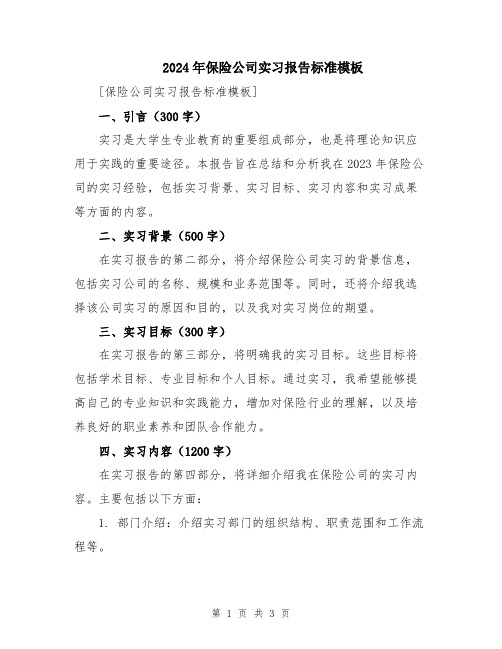 2024年保险公司实习报告标准模板

[保险公司实习报告标准模板]

一、引言（300字）

实习是大学生专业教育的重要组成部分，也是将理论知识应用于实践的重要途径。本报告旨在总结和分析我在2023年保险公司的实习经验，包括实习背景、实习目标、实习内容和实习成果等方面的内容。

二、实习背景（500字）

在实习报告的第二部分，将介绍保险公司实习的背景信息，包括实习公司的名称、规模和业务范围等。同时，还将介绍我选择该公司实习的原因和目的，以及我对实习岗位的期望。

三、实习目标（300字）

在实习报告的第三部分，将明确我的实习目标。这些目标将包括学术目标、专业目标和个人目标。通过实习，我希望能够提高自己的专业知识和实践能力，增加对保险行业的理解，以及培养良好的职业素养和团队合作能力。

四、实习内容（1200字）

在实习报告的第四部分，将详细介绍我在保险公司的实习内容。主要包括以下方面：

1. 部门介绍：介绍实习部门的组织结构、职责范围和工作流程等。

第 1 页 共 3 页